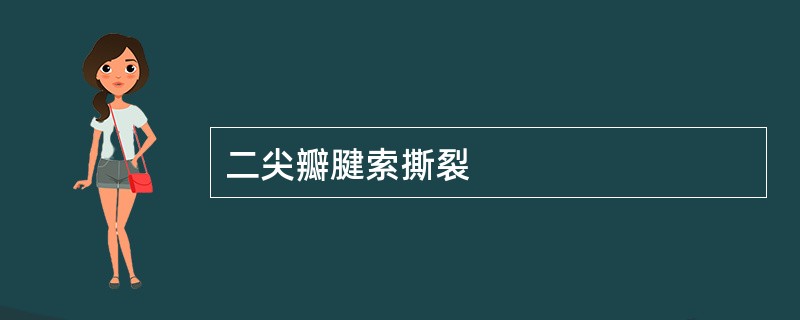 二尖瓣腱索撕裂